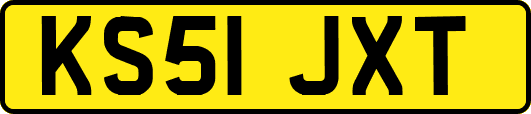 KS51 JXT